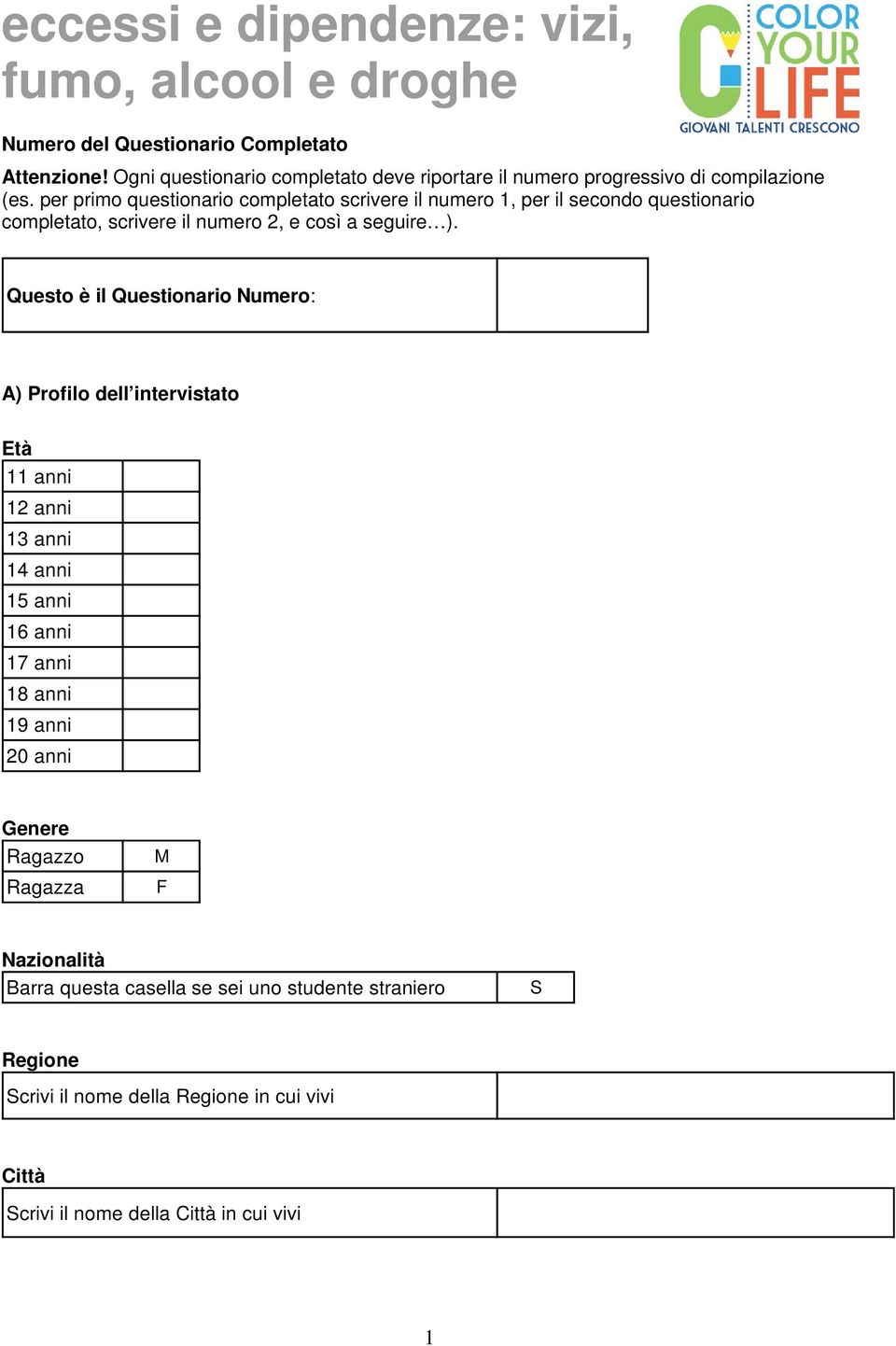 eccessi e dipendenze: vizi, fumo, alcool e droghe

COLOR YOUR LIFE
GIOVANI TALENTI CRESCONO

Numero del Questionario Completato

Attenzione! Ogni questionario completato deve riportare il numero progressivo di compilazione (es. per primo questionario completato scrivere il numero 1, per il secondo questionario completato, scrivere il numero 2, e così a seguire…).

| Questo è il Questionario Numero: | |
|---|---|

A) Profilo dell'intervistato

Età

| 11 anni | |
|---|---|
| 12 anni | |
| 13 anni | |
| 14 anni | |
| 15 anni | |
| 16 anni | |
| 17 anni | |
| 18 anni | |
| 19 anni | |
| 20 anni | |

Genere

| Ragazzo | M |
|---|---|
| Ragazza | F |

Nazionalità

| Barra questa casella se sei uno studente straniero | S |
|---|---|

Regione

| Scrivi il nome della Regione in cui vivi | |
|---|---|

Città

| Scrivi il nome della Città in cui vivi | |
|---|---|

1